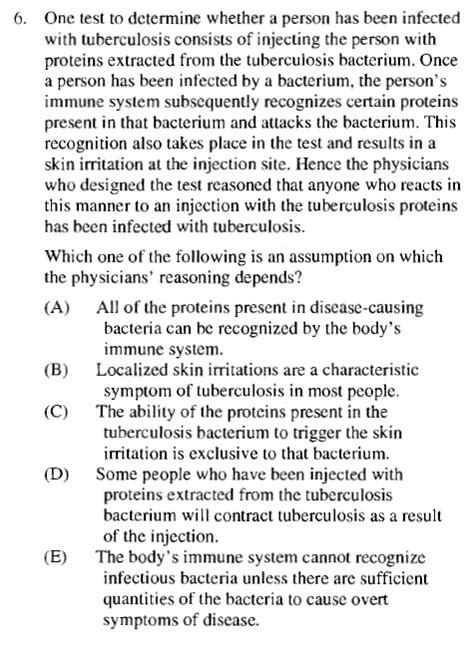 6. One test to determine whether a person has been infected with tuberculosis consists of injecting the person with proteins extracted from the tuberculosis bacterium. Once a person has been infected by a bacterium, the person's immune system subsequently recognizes certain proteins present in that bacterium and attacks the bacterium. This recognition also takes place in the test and results in a skin irritation at the injection site. Hence the physicians who designed the test reasoned that anyone who reacts in this manner to an injection with the tuberculosis proteins has been infected with tuberculosis.

Which one of the following is an assumption on which the physicians' reasoning depends?

(A) All of the proteins present in disease-causing bacteria can be recognized by the body's immune system.
(B) Localized skin irritations are a characteristic symptom of tuberculosis in most people.
(C) The ability of the proteins present in the tuberculosis bacterium to trigger the skin irritation is exclusive to that bacterium.
(D) Some people who have been injected with proteins extracted from the tuberculosis bacterium will contract tuberculosis as a result of the injection.
(E) The body's immune system cannot recognize infectious bacteria unless there are sufficient quantities of the bacteria to cause overt symptoms of disease.